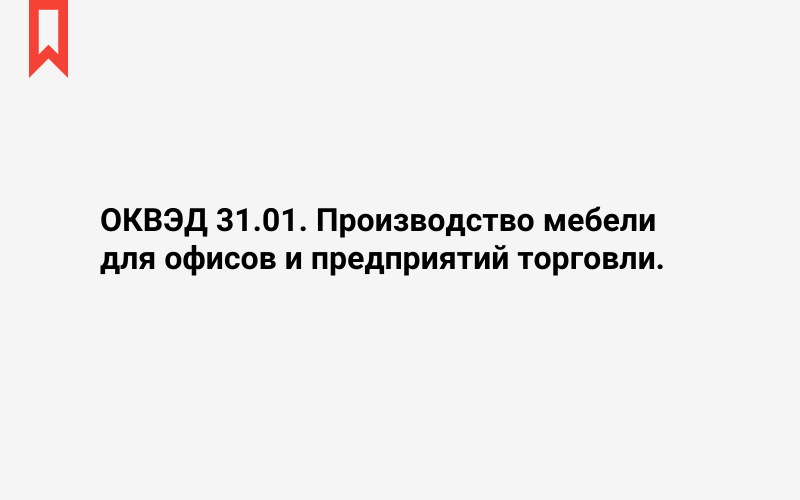 ОКВЭД 31.01. Производство мебели для офисов и предприятий торговли.